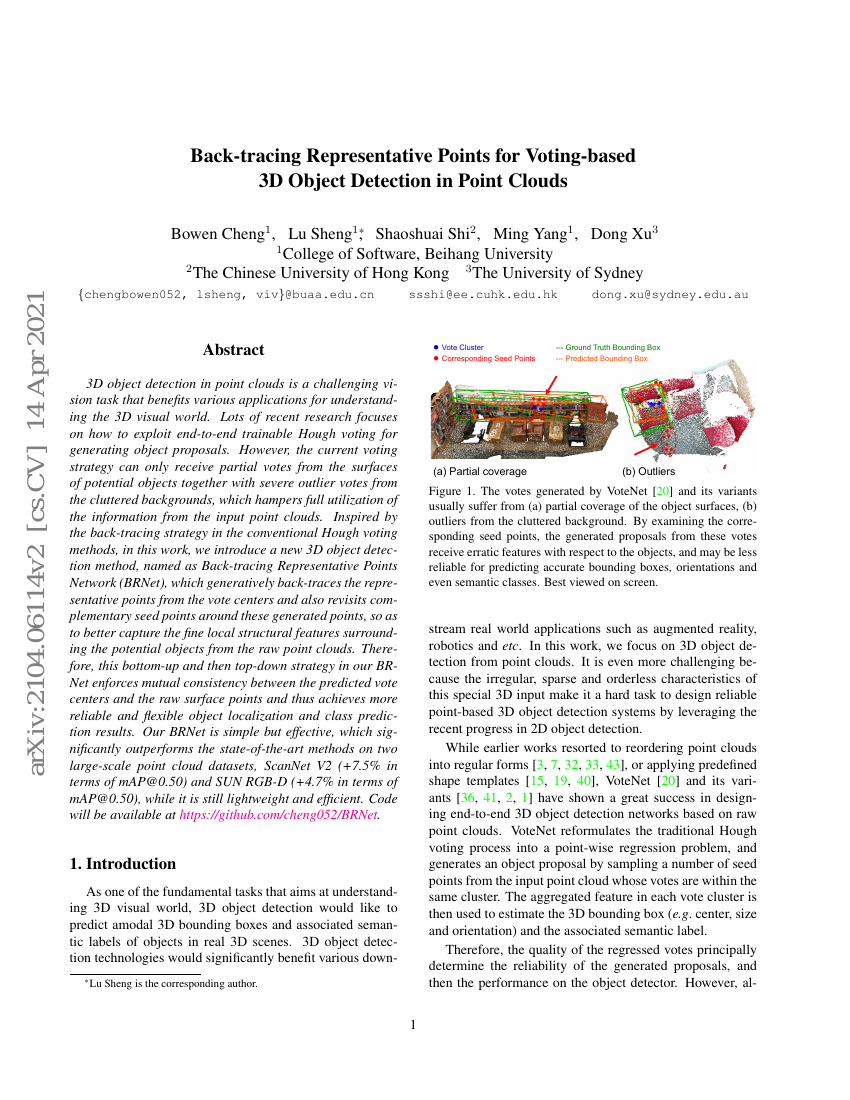 arXiv:2104.06114v2 [cs.CV] 14 Apr 2021

Back-tracing Representative Points for Voting-based 3D Object Detection in Point Clouds

Bowen Cheng$^1$, Lu Sheng$^{1*}$, Shaoshuai Shi$^2$, Ming Yang$^1$, Dong Xu$^3$
$^1$College of Software, Beihang University
$^2$The Chinese University of Hong Kong $^3$The University of Sydney
{chengbowen052, lsheng, viv}@buaa.edu.cn ssshi@ee.cuhk.edu.hk dong.xu@sydney.edu.au

Abstract

3D object detection in point clouds is a challenging vision task that benefits various applications for understanding the 3D visual world. Lots of recent research focuses on how to exploit end-to-end trainable Hough voting for generating object proposals. However, the current voting strategy can only receive partial votes from the surfaces of potential objects together with severe outlier votes from the cluttered backgrounds, which hampers full utilization of the information from the input point clouds. Inspired by the back-tracing strategy in the conventional Hough voting methods, in this work, we introduce a new 3D object detection method, named as Back-tracing Representative Points Network (BRNet), which generatively back-traces the representative points from the vote centers and also revisits complementary seed points around these generated points, so as to better capture the fine local structural features surrounding the potential objects from the raw point clouds. Therefore, this bottom-up and then top-down strategy in our BRNet enforces mutual consistency between the predicted vote centers and the raw surface points and thus achieves more reliable and flexible object localization and class prediction results. Our BRNet is simple but effective, which significantly outperforms the state-of-the-art methods on two large-scale point cloud datasets, ScanNet V2 (+7.5% in terms of mAP@0.50) and SUN RGB-D (+4.7% in terms of mAP@0.50), while it is still lightweight and efficient. Code will be available at https://github.com/cheng052/BRNet.

1. Introduction

As one of the fundamental tasks that aims at understanding 3D visual world, 3D object detection would like to predict amodal 3D bounding boxes and associated semantic labels of objects in real 3D scenes. 3D object detection technologies would significantly benefit various down-

*Lu Sheng is the corresponding author.

Vote Cluster
Corresponding Seed Points
Ground Truth Bounding Box
Predicted Bounding Box
(a) Partial coverage
(b) Outliers

Figure 1. The votes generated by VoteNet [20] and its variants usually suffer from (a) partial coverage of the object surfaces, (b) outliers from the cluttered background. By examining the corresponding seed points, the generated proposals from these votes receive erratic features with respect to the objects, and may be less reliable for predicting accurate bounding boxes, orientations and even semantic classes. Best viewed on screen.

stream real world applications such as augmented reality, robotics and etc. In this work, we focus on 3D object detection from point clouds. It is even more challenging because the irregular, sparse and orderless characteristics of this special 3D input make it a hard task to design reliable point-based 3D object detection systems by leveraging the recent progress in 2D object detection.

While earlier works resorted to reordering point clouds into regular forms [3, 7, 32, 33, 43], or applying predefined shape templates [15, 19, 40], VoteNet [20] and its variants [36, 41, 2, 1] have shown a great success in designing end-to-end 3D object detection networks based on raw point clouds. VoteNet reformulates the traditional Hough voting process into a point-wise regression problem, and generates an object proposal by sampling a number of seed points from the input point cloud whose votes are within the same cluster. The aggregated feature in each vote cluster is then used to estimate the 3D bounding box (e.g. center, size and orientation) and the associated semantic label.

Therefore, the quality of the regressed votes principally determine the reliability of the generated proposals, and then the performance on the object detector. However, al-

1